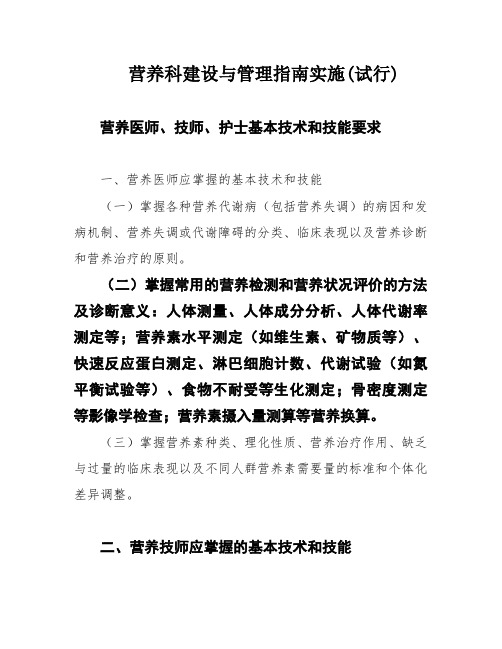 营养科建设与管理指南实施(试行)

营养医师、技师、护士基本技术和技能要求

一、营养医师应掌握的基本技术和技能

（一）掌握各种营养代谢病（包括营养失调）的病因和发病机制、营养失调或代谢障碍的分类、临床表现以及营养诊断和营养治疗的原则。

（二）掌握常用的营养检测和营养状况评价的方法及诊断意义：人体测量、人体成分分析、人体代谢率测定等；营养素水平测定（如维生素、矿物质等）、快速反应蛋白测定、淋巴细胞计数、代谢试验（如氮平衡试验等）、食物不耐受等生化测定；骨密度测定等影像学检查；营养素摄入量测算等营养换算。

（三）掌握营养素种类、理化性质、营养治疗作用、缺乏与过量的临床表现以及不同人群营养素需要量的标准和个体化差异调整。

二、营养技师应掌握的基本技术和技能